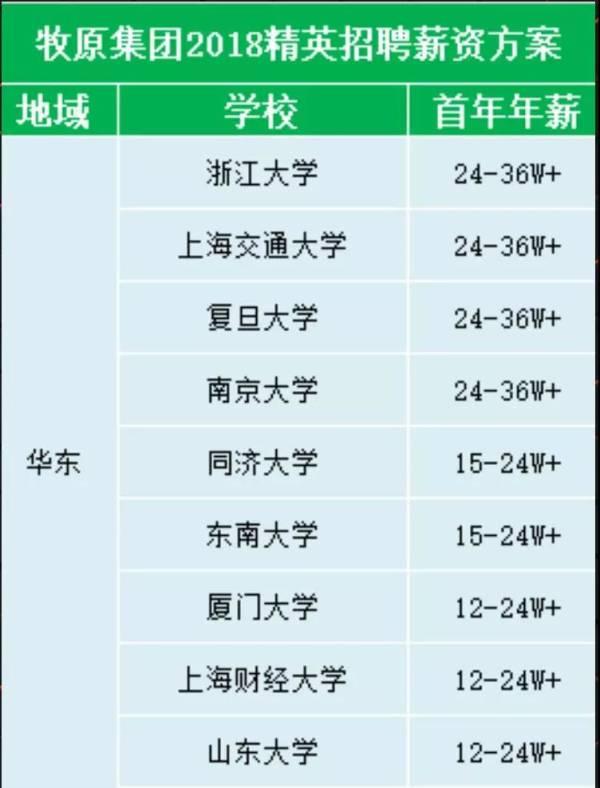 牧原集团2018精英招聘薪资方案

| 地域 | 学校 | 首年年薪 |
|---|---|---|
| 华东 | 浙江大学 | 24-36W+ |
| | 上海交通大学 | 24-36W+ |
| | 复旦大学 | 24-36W+ |
| | 南京大学 | 24-36W+ |
| | 同济大学 | 15-24W+ |
| | 东南大学 | 15-24W+ |
| | 厦门大学 | 12-24W+ |
| | 上海财经大学 | 12-24W+ |
| | 山东大学 | 12-24W+ |